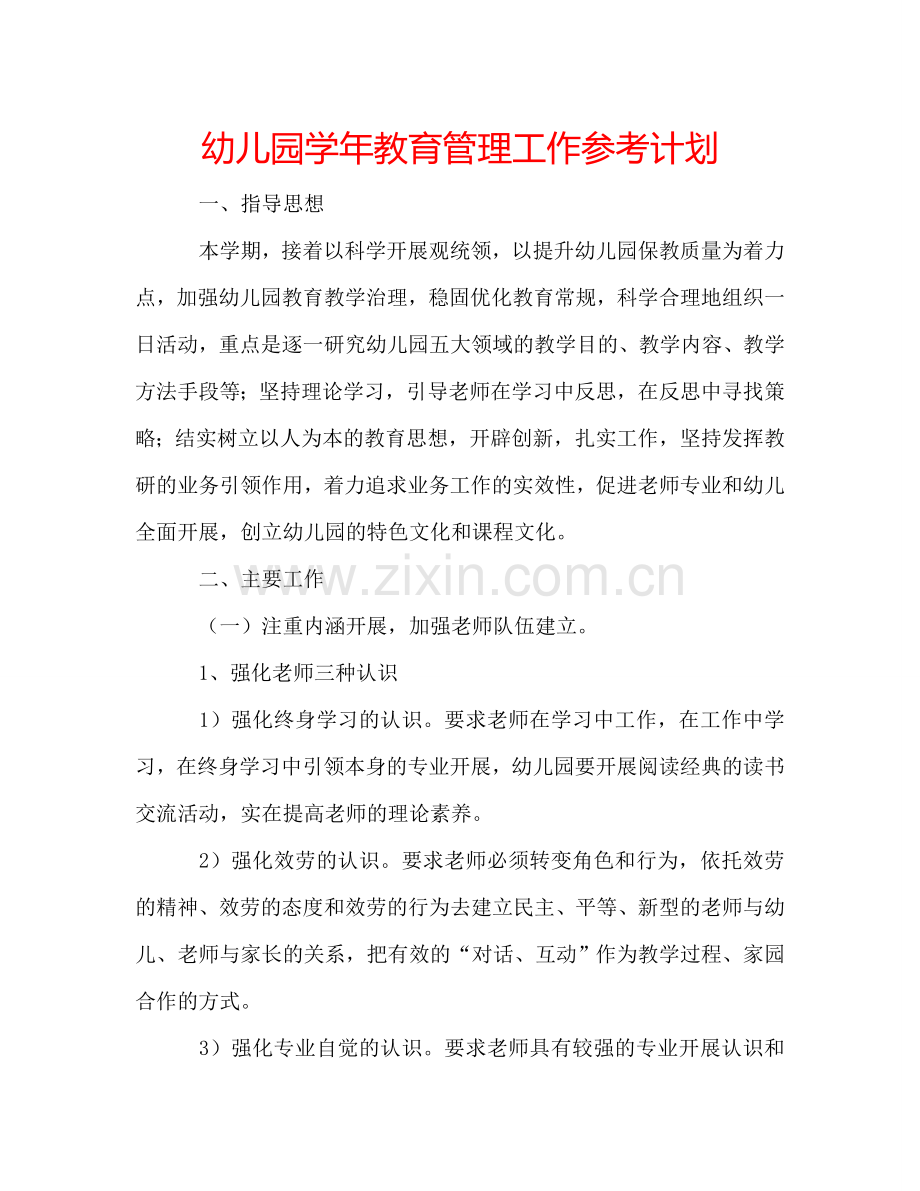 幼儿园学年教育管理工作参考计划

一、指导思想

本学期，接着以科学开展观统领，以提升幼儿园保教质量为着力点，加强幼儿园教育教学治理，稳固优化教育常规，科学合理地组织一日活动，重点是逐一研究幼儿园五大领域的教学目的、教学内容、教学方法手段等；坚持理论学习，引导老师在学习中反思，在反思中寻找策略；结实树立以人为本的教育思想，开辟创新，扎实工作，坚持发挥教研的业务引领作用，着力追求业务工作的实效性，促进老师专业和幼儿全面开展，创立幼儿园的特色文化和课程文化。

二、主要工作

www.zixin.com.cn

（一）注重内涵开展，加强老师队伍建立。

1、强化老师三种认识

1）强化终身学习的认识。要求老师在学习中工作，在工作中学习，在终身学习中引领本身的专业开展，幼儿园要开展阅读经典的读书交流活动，实在提高老师的理论素养。

2）强化效劳的认识。要求老师必须转变角色和行为，依托效劳的精神、效劳的态度和效劳的行为去建立民主、平等、新型的老师与幼儿、老师与家长的关系，把有效的“对话、互动”作为教学过程、家园合作的方式。

3）强化专业自觉的认识。要求老师具有较强的专业开展认识和